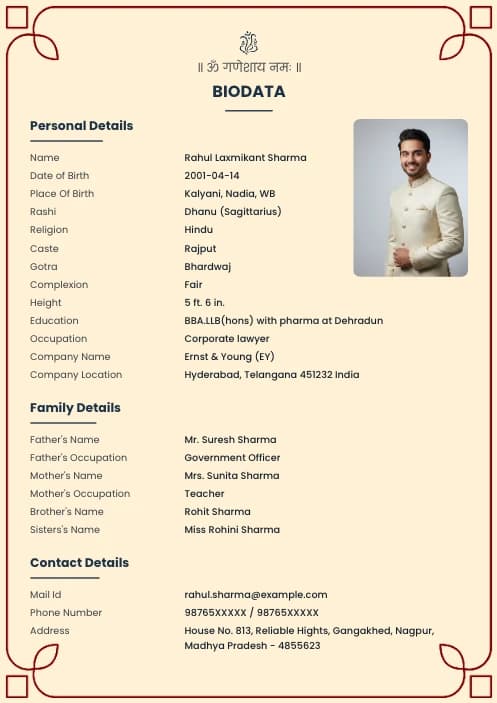 ॥ ॐ गणेशाय नमः ॥

BIODATA

Personal Details

| | |
|---|---|
| Name | Rahul Laxmikant Sharma |
| Date of Birth | 2001-04-14 |
| Place Of Birth | Kalyani, Nadia, WB |
| Rashi | Dhanu (Sagittarius) |
| Religion | Hindu |
| Caste | Rajput |
| Gotra | Bhardwaj |
| Complexion | Fair |
| Height | 5 ft. 6 in. |
| Education | BBA.LLB(hons) with pharma at Dehradun |
| Occupation | Corporate lawyer |
| Company Name | Ernst & Young (EY) |
| Company Location | Hyderabad, Telangana 451232 India |

Family Details

| | |
|---|---|
| Father's Name | Mr. Suresh Sharma |
| Father's Occupation | Government Officer |
| Mother's Name | Mrs. Sunita Sharma |
| Mother's Occupation | Teacher |
| Brother's Name | Rohit Sharma |
| Sisters's Name | Miss Rohini Sharma |

Contact Details

| | |
|---|---|
| Mail Id | rahul.sharma@example.com |
| Phone Number | 98765XXXXX / 98765XXXXX |
| Address | House No. 813, Reliable Hights, Gangakhed, Nagpur, Madhya Pradesh - 4855623 |